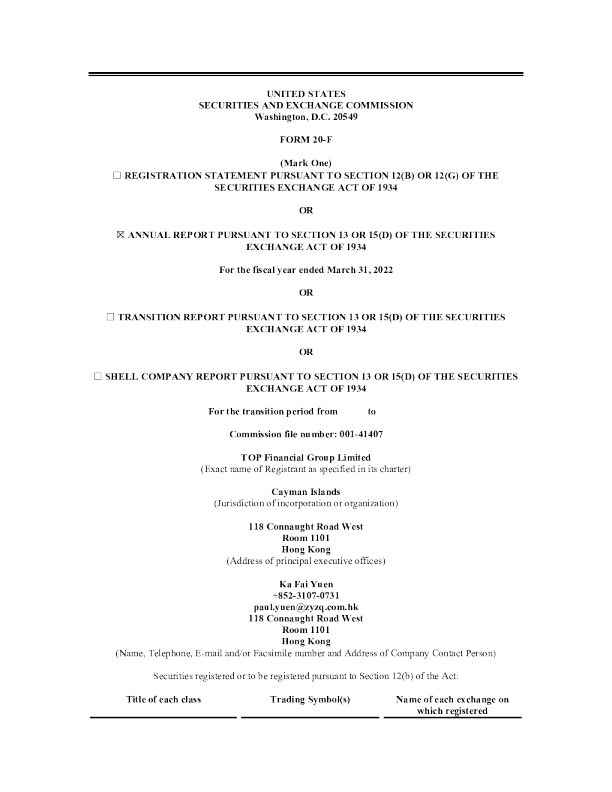 UNITED STATES
SECURITIES AND EXCHANGE COMMISSION
Washington, D.C. 20549

FORM 20-F

(Mark One)
☐ REGISTRATION STATEMENT PURSUANT TO SECTION 12(B) OR 12(G) OF THE SECURITIES EXCHANGE ACT OF 1934

OR

☒ ANNUAL REPORT PURSUANT TO SECTION 13 OR 15(D) OF THE SECURITIES EXCHANGE ACT OF 1934

For the fiscal year ended March 31, 2022

OR

☐ TRANSITION REPORT PURSUANT TO SECTION 13 OR 15(D) OF THE SECURITIES EXCHANGE ACT OF 1934

OR

☐ SHELL COMPANY REPORT PURSUANT TO SECTION 13 OR 15(D) OF THE SECURITIES EXCHANGE ACT OF 1934

For the transition period from to

Commission file number: 001-41407

TOP Financial Group Limited
(Exact name of Registrant as specified in its charter)

Cayman Islands
(Jurisdiction of incorporation or organization)

118 Connaught Road West
Room 1101
Hong Kong
(Address of principal executive offices)

Ka Fai Yuen
+852-3107-0731
paul.yuen@zyzq.com.hk
118 Connaught Road West
Room 1101
Hong Kong
(Name, Telephone, E-mail and/or Facsimile number and Address of Company Contact Person)

Securities registered or to be registered pursuant to Section 12(b) of the Act:

| Title of each class | Trading Symbol(s) | Name of each exchange on which registered |
|---|---|---|